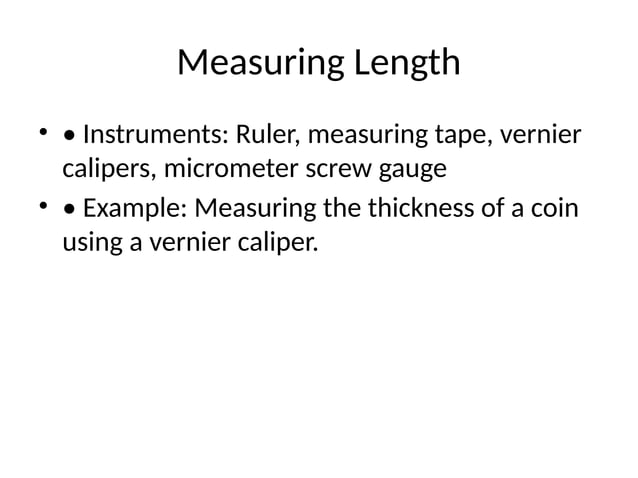 Measuring Length

• • Instruments: Ruler, measuring tape, vernier calipers, micrometer screw gauge
• • Example: Measuring the thickness of a coin using a vernier caliper.